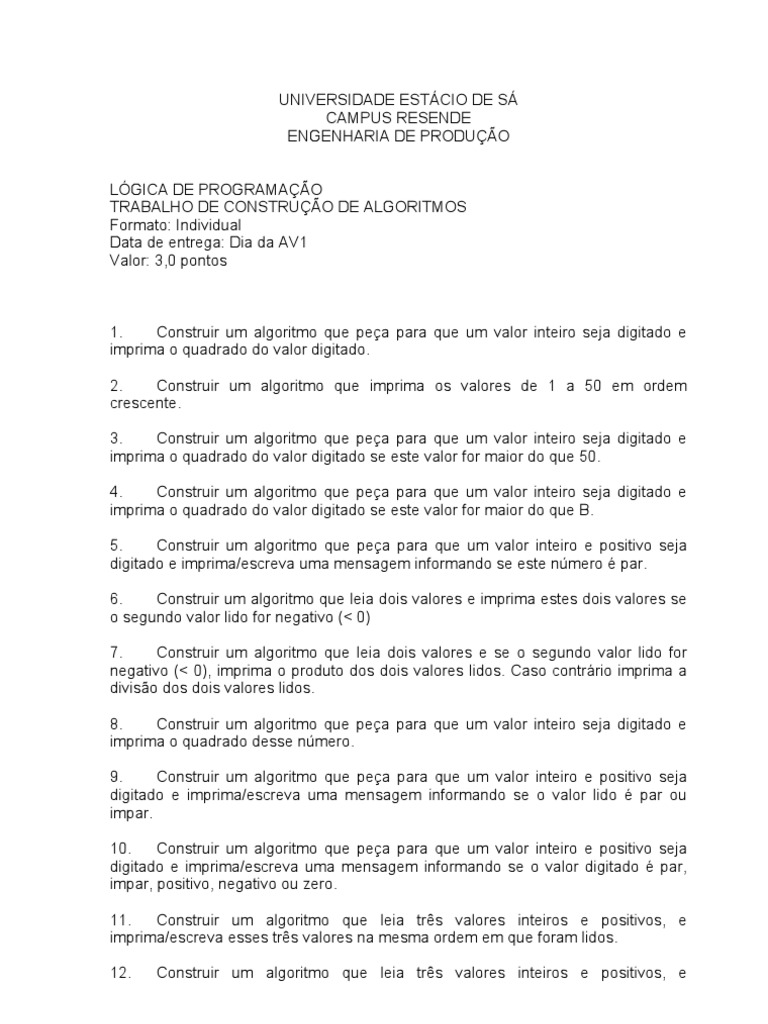 UNIVERSIDADE ESTÁCIO DE SÁ
CAMPUS RESENDE
ENGENHARIA DE PRODUÇÃO

LÓGICA DE PROGRAMAÇÃO
TRABALHO DE CONSTRUÇÃO DE ALGORITMOS
Formato: Individual
Data de entrega: Dia da AV1
Valor: 3,0 pontos

1. Construir um algoritmo que peça para que um valor inteiro seja digitado e imprima o quadrado do valor digitado.

2. Construir um algoritmo que imprima os valores de 1 a 50 em ordem crescente.

3. Construir um algoritmo que peça para que um valor inteiro seja digitado e imprima o quadrado do valor digitado se este valor for maior do que 50.

4. Construir um algoritmo que peça para que um valor inteiro seja digitado e imprima o quadrado do valor digitado se este valor for maior do que B.

5. Construir um algoritmo que peça para que um valor inteiro e positivo seja digitado e imprima/escreva uma mensagem informando se este número é par.

6. Construir um algoritmo que leia dois valores e imprima estes dois valores se o segundo valor lido for negativo (< 0)

7. Construir um algoritmo que leia dois valores e se o segundo valor lido for negativo (< 0), imprima o produto dos dois valores lidos. Caso contrário imprima a divisão dos dois valores lidos.

8. Construir um algoritmo que peça para que um valor inteiro seja digitado e imprima o quadrado desse número.

9. Construir um algoritmo que peça para que um valor inteiro e positivo seja digitado e imprima/escreva uma mensagem informando se o valor lido é par ou impar.

10. Construir um algoritmo que peça para que um valor inteiro e positivo seja digitado e imprima/escreva uma mensagem informando se o valor digitado é par, impar, positivo, negativo ou zero.

11. Construir um algoritmo que leia três valores inteiros e positivos, e imprima/escreva esses três valores na mesma ordem em que foram lidos.

12. Construir um algoritmo que leia três valores inteiros e positivos, e